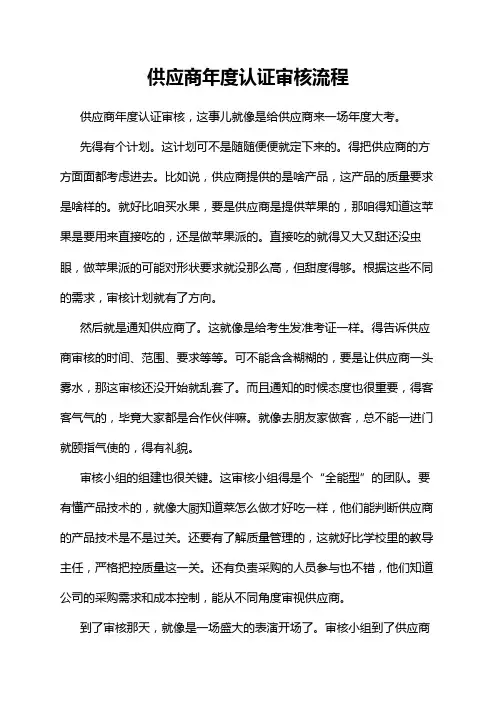 供应商年度认证审核流程

供应商年度认证审核，这事儿就像是给供应商来一场年度大考。

先得有个计划。这计划可不是随随便便就定下来的。得把供应商的方方面面都考虑进去。比如说，供应商提供的是啥产品，这产品的质量要求是啥样的。就好比咱买水果，要是供应商是提供苹果的，那咱得知道这苹果是要用来直接吃的，还是做苹果派的。直接吃的就得又大又甜还没虫眼，做苹果派的可能对形状要求就没那么高，但甜度得够。根据这些不同的需求，审核计划就有了方向。

然后就是通知供应商了。这就像是给考生发准考证一样。得告诉供应商审核的时间、范围、要求等等。可不能含含糊糊的，要是让供应商一头雾水，那这审核还没开始就乱套了。而且通知的时候态度也很重要，得客客气气的，毕竟大家都是合作伙伴嘛。就像去朋友家做客，总不能一进门就颐指气使的，得有礼貌。

审核小组的组建也很关键。这审核小组得是个“全能型”的团队。要有懂产品技术的，就像大厨知道菜怎么做才好吃一样，他们能判断供应商的产品技术是不是过关。还要有了解质量管理的，这就好比学校里的教导主任，严格把控质量这一关。还有负责采购的人员参与也不错，他们知道公司的采购需求和成本控制，能从不同角度审视供应商。

到了审核那天，就像是一场盛大的表演开场了。审核小组到了供应商